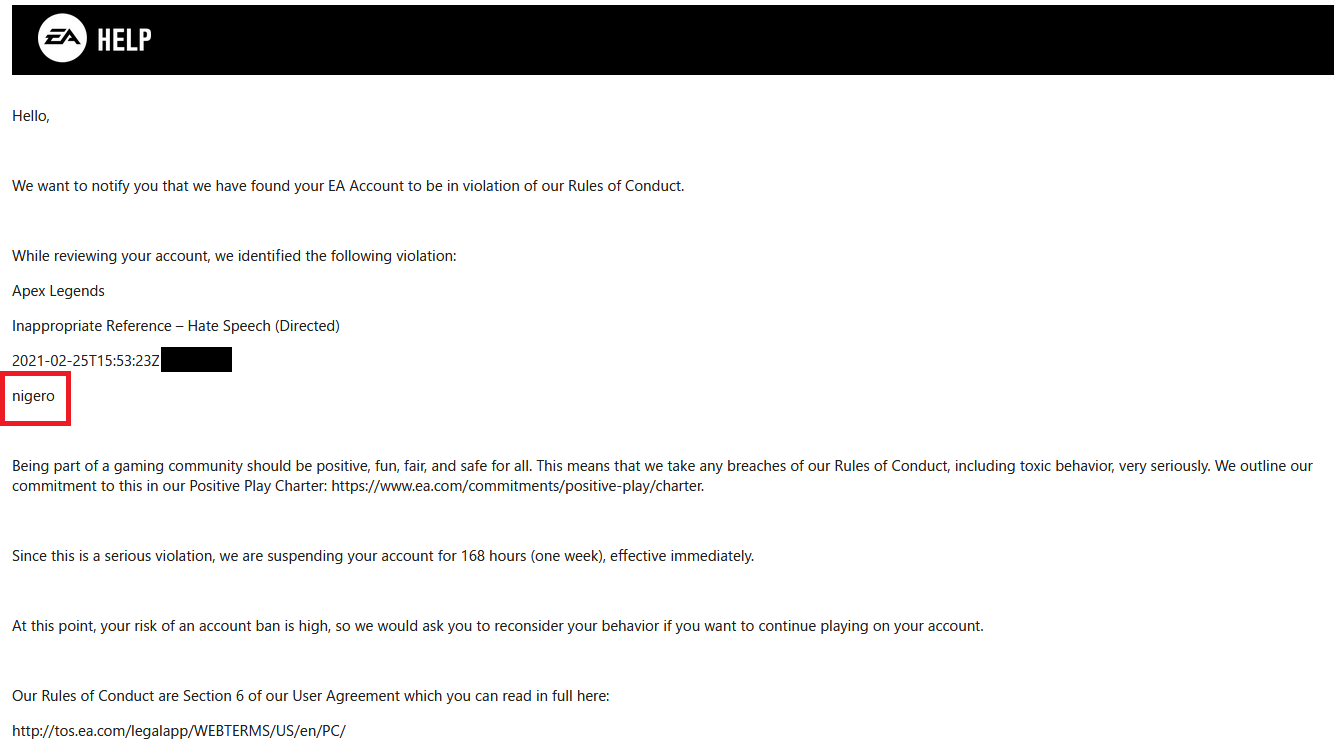 EA HELP

Hello,

We want to notify you that we have found your EA Account to be in violation of our Rules of Conduct.

While reviewing your account, we identified the following violation:

Apex Legends

Inappropriate Reference – Hate Speech (Directed)

2021-02-25T15:53:23Z

nigero

Being part of a gaming community should be positive, fun, fair, and safe for all. This means that we take any breaches of our Rules of Conduct, including toxic behavior, very seriously. We outline our commitment to this in our Positive Play Charter: https://www.ea.com/commitments/positive-play/charter.

Since this is a serious violation, we are suspending your account for 168 hours (one week), effective immediately.

At this point, your risk of an account ban is high, so we would ask you to reconsider your behavior if you want to continue playing on your account.

Our Rules of Conduct are Section 6 of our User Agreement which you can read in full here:

http://tos.ea.com/legalapp/WEBTERMS/US/en/PC/